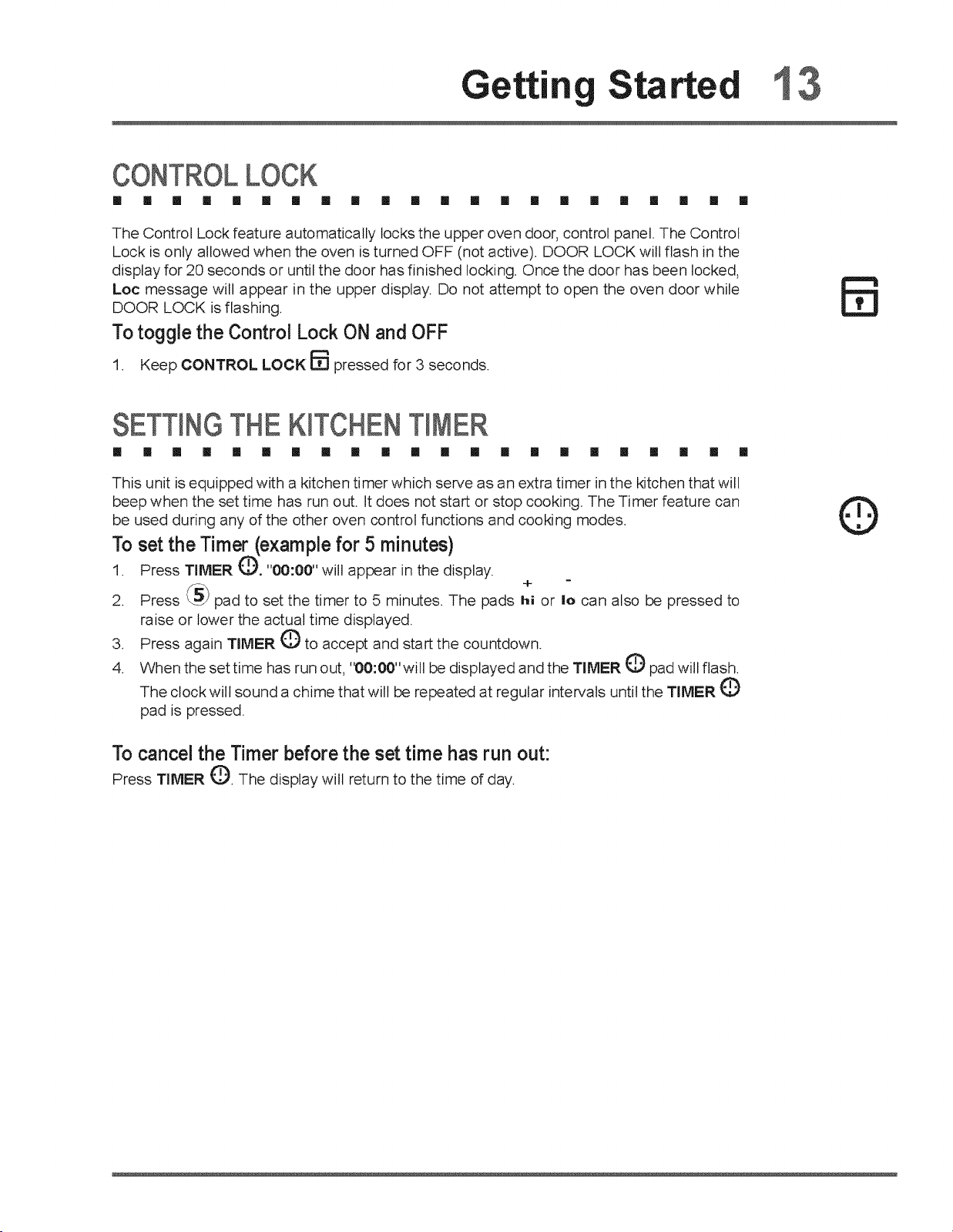 Getting Started 13

CONTROL LOCK

The Control Lock feature automatically locks the upper oven door, control panel. The Control Lock is only allowed when the oven is turned OFF (not active). DOOR LOCK will flash in the display for 20 seconds or until the door has finished locking. Once the door has been locked, Loc message will appear in the upper display. Do not attempt to open the oven door while DOOR LOCK is flashing.

To toggle the Control Lock ON and OFF

1. Keep CONTROL LOCK pressed for 3 seconds.

SETTING THE KITCHEN TIMER

This unit is equipped with a kitchen timer which serve as an extra timer in the kitchen that will beep when the set time has run out. It does not start or stop cooking. The Timer feature can be used during any of the other oven control functions and cooking modes.

To set the Timer (example for 5 minutes)

1. Press TIMER. "00:00" will appear in the display.

2. Press 5 pad to set the timer to 5 minutes. The pads + hi or - lo can also be pressed to raise or lower the actual time displayed.

3. Press again TIMER to accept and start the countdown.

4. When the set time has run out, "00:00" will be displayed and the TIMER pad will flash. The clock will sound a chime that will be repeated at regular intervals until the TIMER pad is pressed.

To cancel the Timer before the set time has run out:

Press TIMER. The display will return to the time of day.